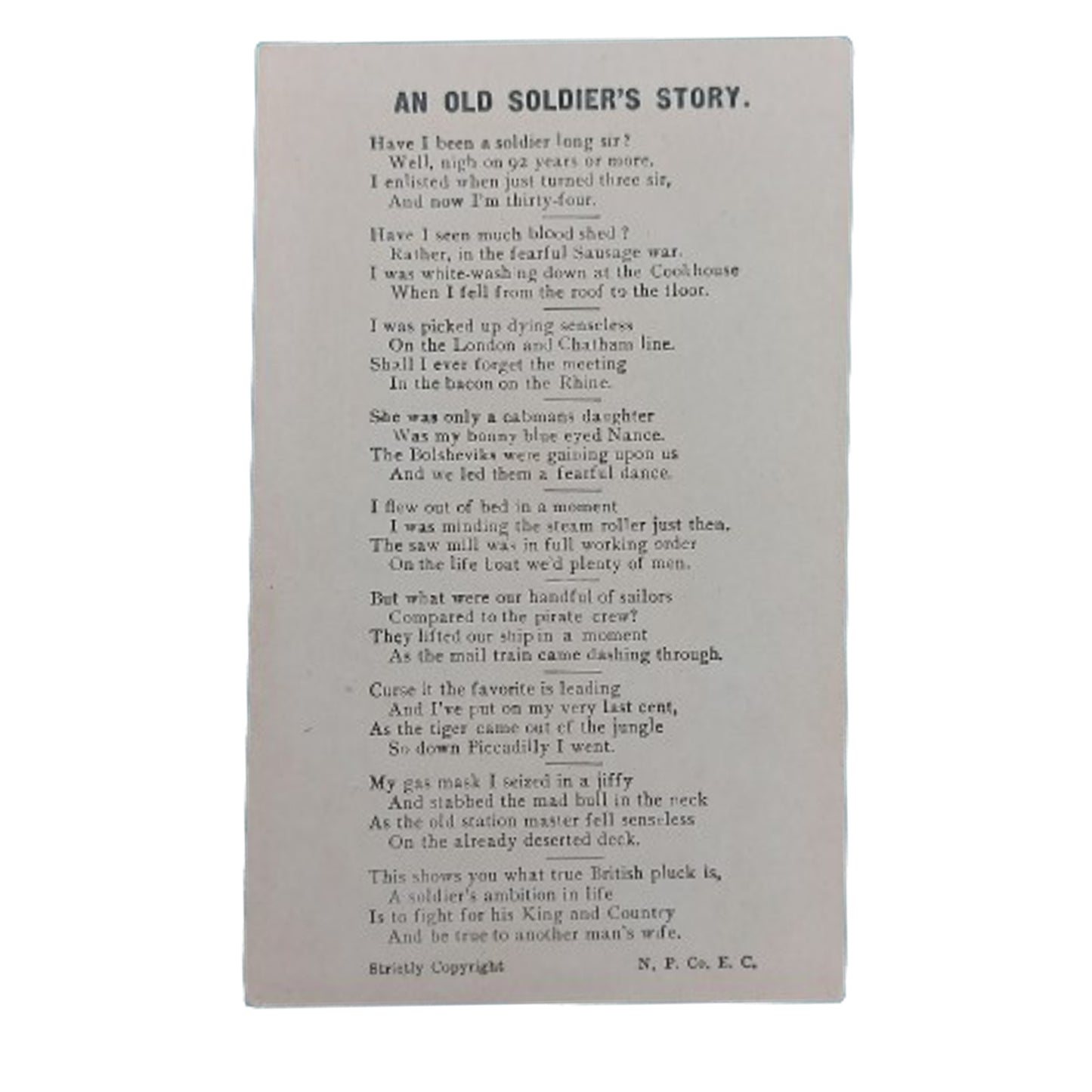 AN OLD SOLDIER'S STORY.

Have I been a soldier long sir?
Well, nigh on 92 years or more.
I enlisted when just turned three sir,
And now I'm thirty-four.

Have I seen much blood shed?
Rather, in the fearful Sausage war.
I was white-washing down at the Cookhouse
When I fell from the roof to the floor.

I was picked up dying senseless
On the London and Chatham line.
Shall I ever forget the meeting
In the bacon on the Rhine.

She was only a cabmans daughter
Was my bonny blue eyed Nance.
The Bolsheviks were gaining upon us
And we led them a fearful dance.

I flew out of bed in a moment
I was minding the steam roller just then.
The saw mill was in full working order
On the life boat we'd plenty of men.

But what were our handful of sailors
Compared to the pirate crew?
They lifted our ship in a moment
As the mail train came dashing through.

Curse it the favorite is leading
And I've put on my very last cent,
As the tiger came out of the jungle
So down Piccadilly I went.

My gas mask I seized in a jiffy
And stabbed the mad bull in the neck
As the old station master fell senseless
On the already deserted deck.

This shows you what true British pluck is,
A soldier's ambition in life
Is to fight for his King and Country
And be true to another man's wife.

Strictly Copyright N. P. Co. E. C.